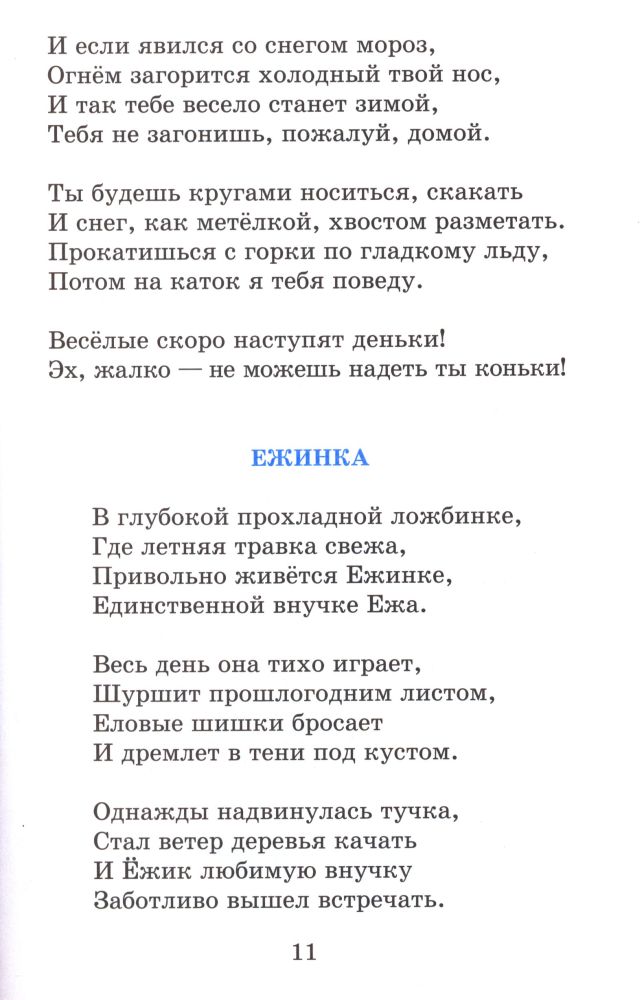 И если явился со снегом мороз,
Огнём загорится холодный твой нос,
И так тебе весело станет зимой,
Тебя не загонишь, пожалуй, домой.

Ты будешь кругами носиться, скакать
И снег, как метёлкой, хвостом разметать.
Прокатишься с горки по гладкому льду,
Потом на каток я тебя поведу.

Весёлые скоро наступят деньки!
Эх, жалко — не можешь надеть ты коньки!

ЕЖИНКА

В глубокой прохладной ложбинке,
Где летняя травка свежа,
Привольно живётся Ежинке,
Единственной внучке Ежа.

Весь день она тихо играет,
Шуршит прошлогодним листом,
Еловые шишки бросает
И дремлет в тени под кустом.

Однажды надвинулась тучка,
Стал ветер деревья качать
И Ёжик любимую внучку
Заботливо вышел встречать.

11